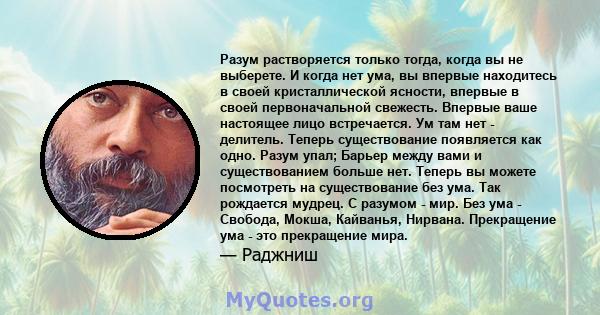 Разум растворяется только тогда, когда вы не выберете. И когда нет ума, вы впервые находитесь в своей кристаллической ясности, впервые в своей первоначальной свежесть. Впервые ваше настоящее лицо встречается. Ум там нет - делитель. Теперь существование появляется как одно. Разум упал; Барьер между вами и существованием больше нет. Теперь вы можете посмотреть на существование без ума. Так рождается мудрец. С разумом - мир. Без ума - Свобода, Мокша, Кайванья, Нирвана. Прекращение ума - это прекращение мира.
— Раджниш

MyQuotes.org